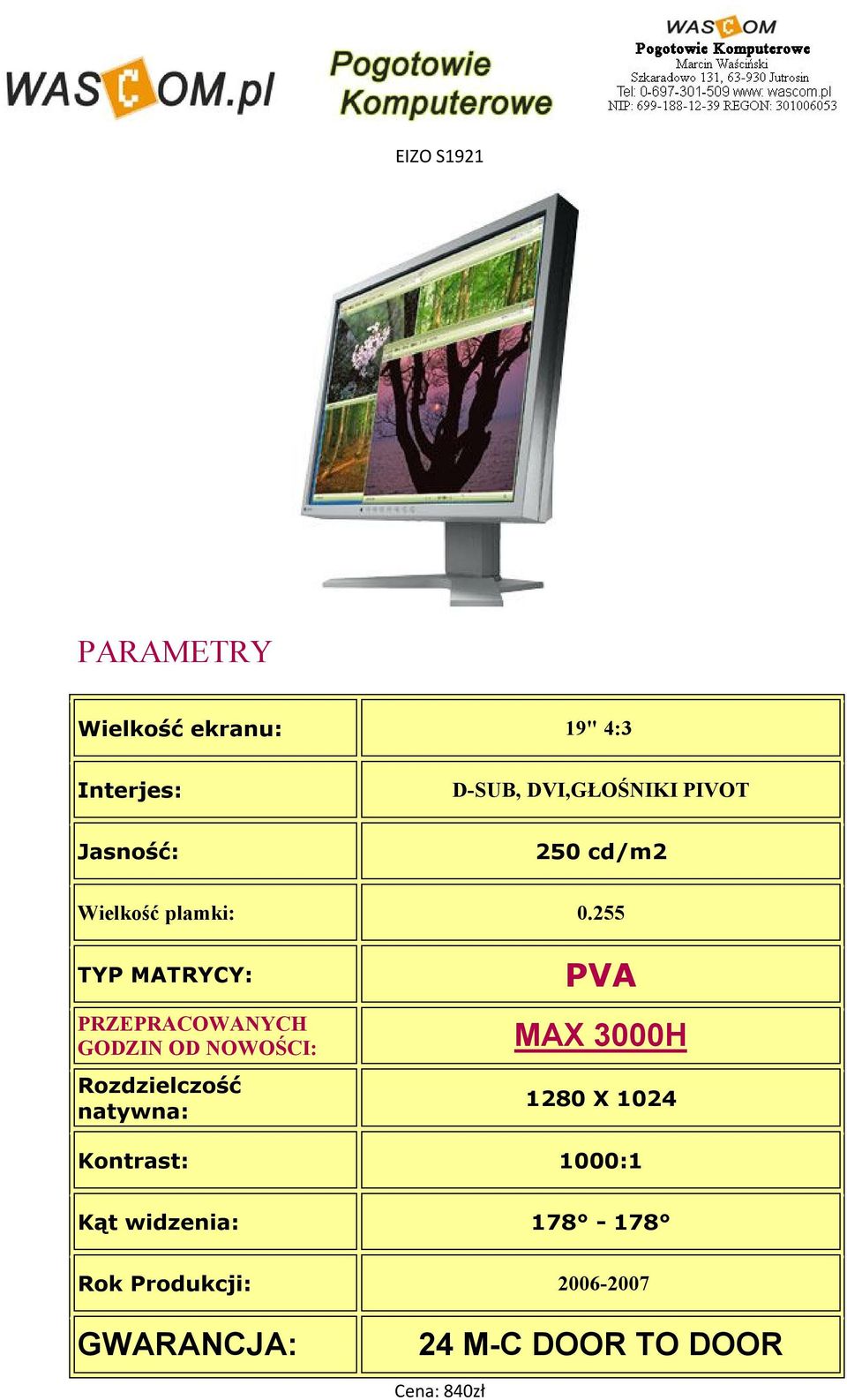 WASCOM.pl

Pogotowie Komputerowe

WASCOM
Pogotowie Komputerowe
Marcin Waściński
Szkaradowo 131, 63-930 Jutrosin
Tel: 0-697-301-509 www: wascom.pl
NIP: 699-188-12-39 REGON: 301006053

EIZO S1921

PARAMETRY

| Wielkość ekranu: | 19" 4:3 |
|---|---|
| Interjes: | D-SUB, DVI,GŁOŚNIKI PIVOT |
| Jasność: | 250 cd/m2 |
| Wielkość plamki: | 0.255 |
| TYP MATRYCY: | PVA |
| PRZEPRACOWANYCH GODZIN OD NOWOŚCI: | MAX 3000H |
| Rozdzielczość natywna: | 1280 X 1024 |
| Kontrast: | 1000:1 |
| Kąt widzenia: | 178° - 178° |
| Rok Produkcji: | 2006-2007 |
| GWARANCJA: | 24 M-C DOOR TO DOOR |

Cena: 840zł